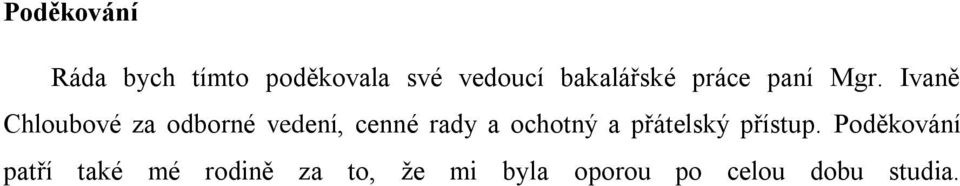 Poděkování

Ráda bych tímto poděkovala své vedoucí bakalářské práce paní Mgr. Ivaně Chloubové za odborné vedení, cenné rady a ochotný a přátelský přístup. Poděkování patří také mé rodině za to, že mi byla oporou po celou dobu studia.